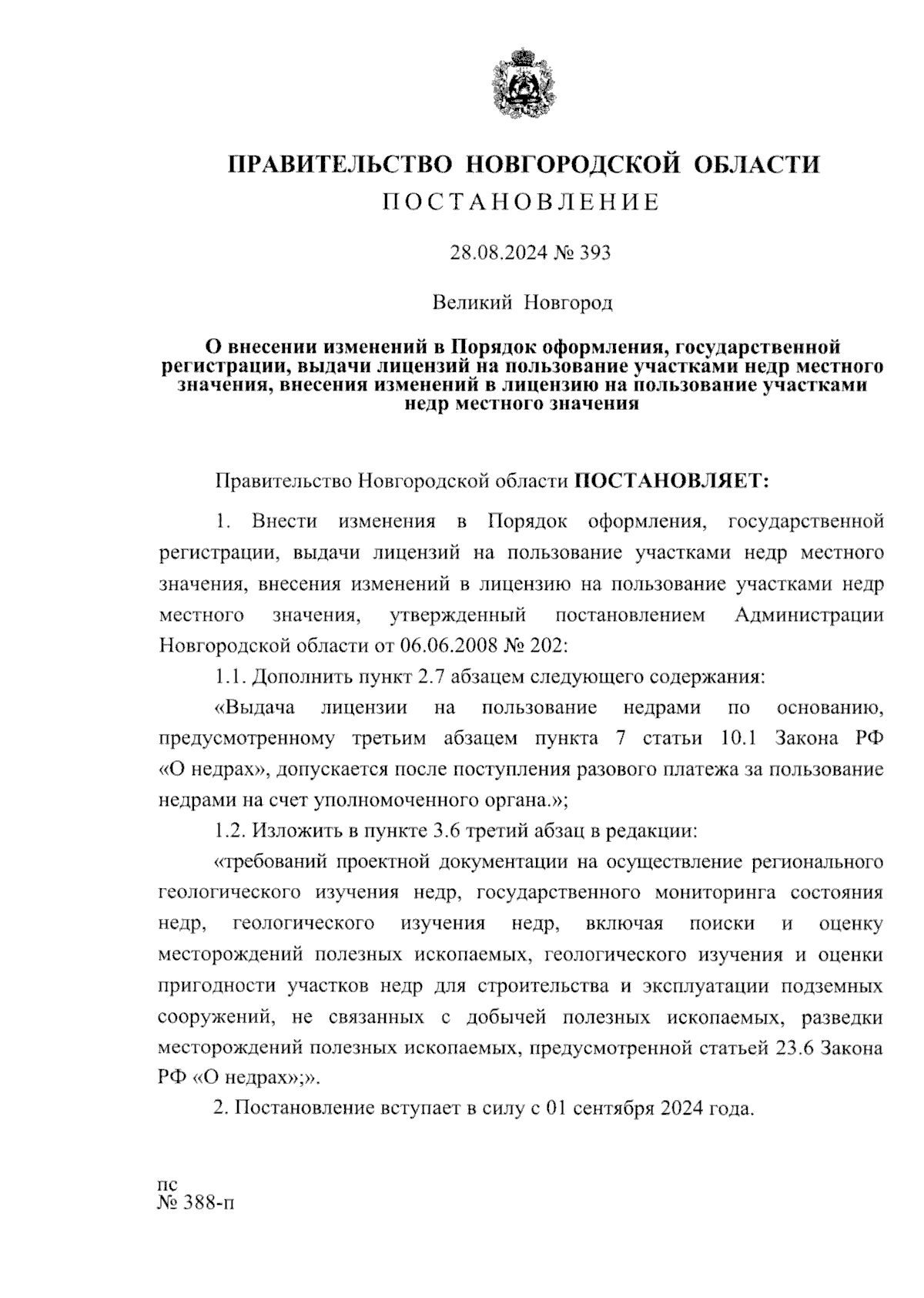 ПРАВИТЕЛЬСТВО НОВГОРОДСКОЙ ОБЛАСТИ
ПОСТАНОВЛЕНИЕ

28.08.2024 № 393

Великий Новгород

О внесении изменений в Порядок оформления, государственной регистрации, выдачи лицензий на пользование участками недр местного значения, внесения изменений в лицензию на пользование участками недр местного значения

Правительство Новгородской области ПОСТАНОВЛЯЕТ:

1. Внести изменения в Порядок оформления, государственной регистрации, выдачи лицензий на пользование участками недр местного значения, внесения изменений в лицензию на пользование участками недр местного значения, утвержденный постановлением Администрации Новгородской области от 06.06.2008 № 202:

1.1. Дополнить пункт 2.7 абзацем следующего содержания:

«Выдача лицензии на пользование недрами по основанию, предусмотренному третьим абзацем пункта 7 статьи 10.1 Закона РФ «О недрах», допускается после поступления разового платежа за пользование недрами на счет уполномоченного органа.»;

1.2. Изложить в пункте 3.6 третий абзац в редакции:

«требований проектной документации на осуществление регионального геологического изучения недр, государственного мониторинга состояния недр, геологического изучения недр, включая поиски и оценку месторождений полезных ископаемых, геологического изучения и оценки пригодности участков недр для строительства и эксплуатации подземных сооружений, не связанных с добычей полезных ископаемых, разведки месторождений полезных ископаемых, предусмотренной статьей 23.6 Закона РФ «О недрах»;».

2. Постановление вступает в силу с 01 сентября 2024 года.

пс
№ 388-п